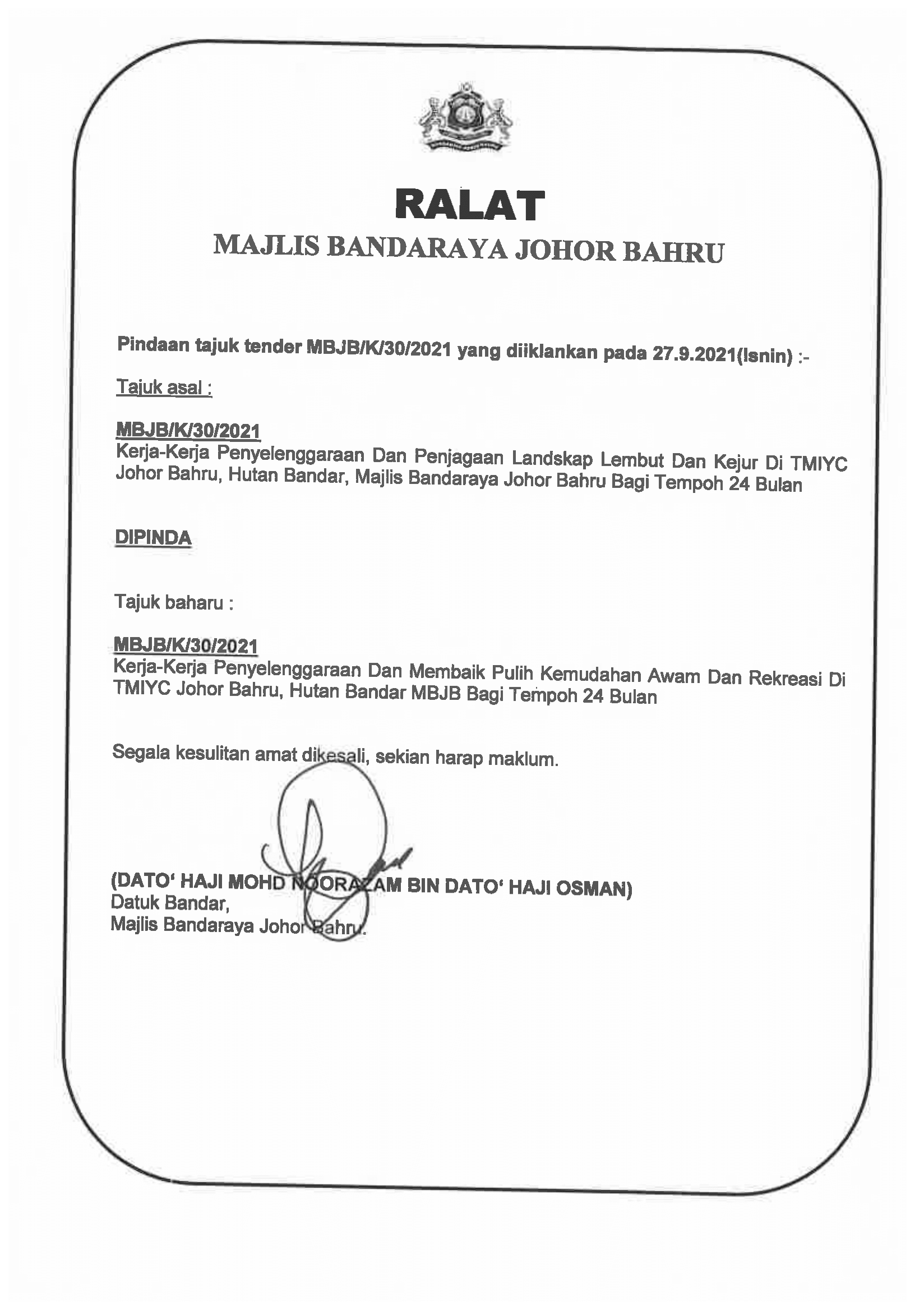 RALAT
MAJLIS BANDARAYA JOHOR BAHRU

Pindaan tajuk tender MBJB/K/30/2021 yang diiklankan pada 27.9.2021(Isnin) :-

Tajuk asal :

MBJB/K/30/2021
Kerja-Kerja Penyelenggaraan Dan Penjagaan Landskap Lembut Dan Kejur Di TMIYC Johor Bahru, Hutan Bandar, Majlis Bandaraya Johor Bahru Bagi Tempoh 24 Bulan

DIPINDA

Tajuk baharu :

MBJB/K/30/2021
Kerja-Kerja Penyelenggaraan Dan Membaik Pulih Kemudahan Awam Dan Rekreasi Di TMIYC Johor Bahru, Hutan Bandar MBJB Bagi Tempoh 24 Bulan

Segala kesulitan amat dikesali, sekian harap maklum.

(DATO' HAJI MOHD NOORAZAM BIN DATO' HAJI OSMAN)
Datuk Bandar,
Majlis Bandaraya Johor Bahru.